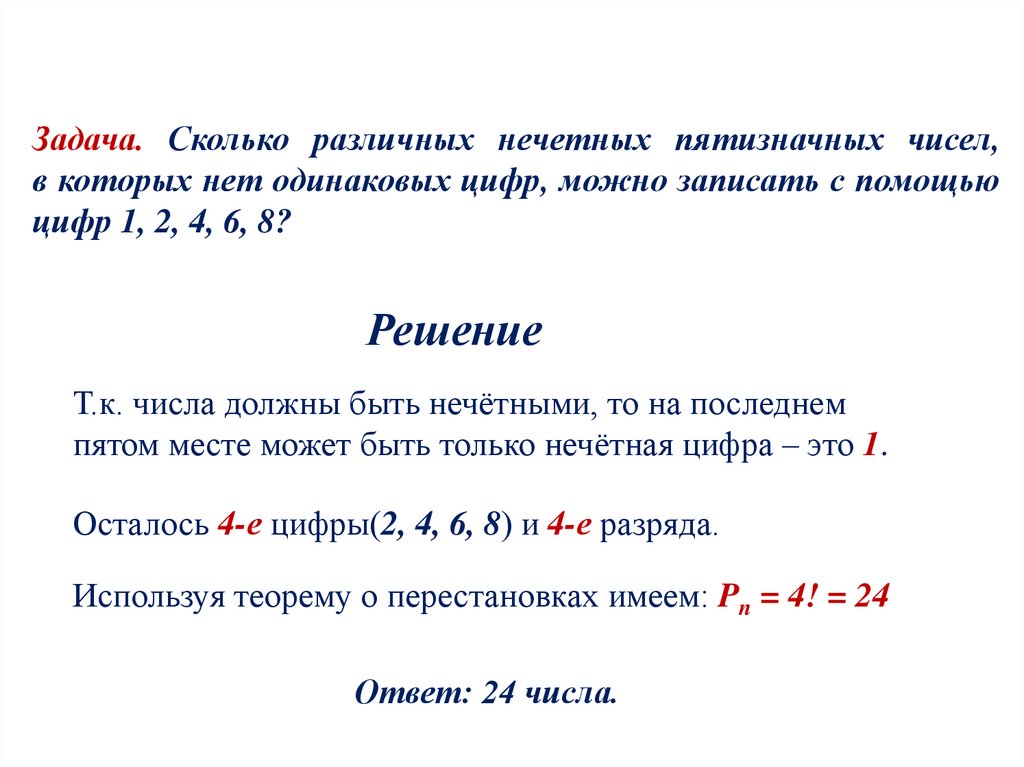 Задача. Сколько различных нечетных пятизначных чисел, в которых нет одинаковых цифр, можно записать с помощью цифр 1, 2, 4, 6, 8?

Решение

Т.к. числа должны быть нечётными, то на последнем пятом месте может быть только нечётная цифра – это 1.

Осталось 4-е цифры(2, 4, 6, 8) и 4-е разряда.

Используя теорему о перестановках имеем: $P_n = 4! = 24$

Ответ: 24 числа.